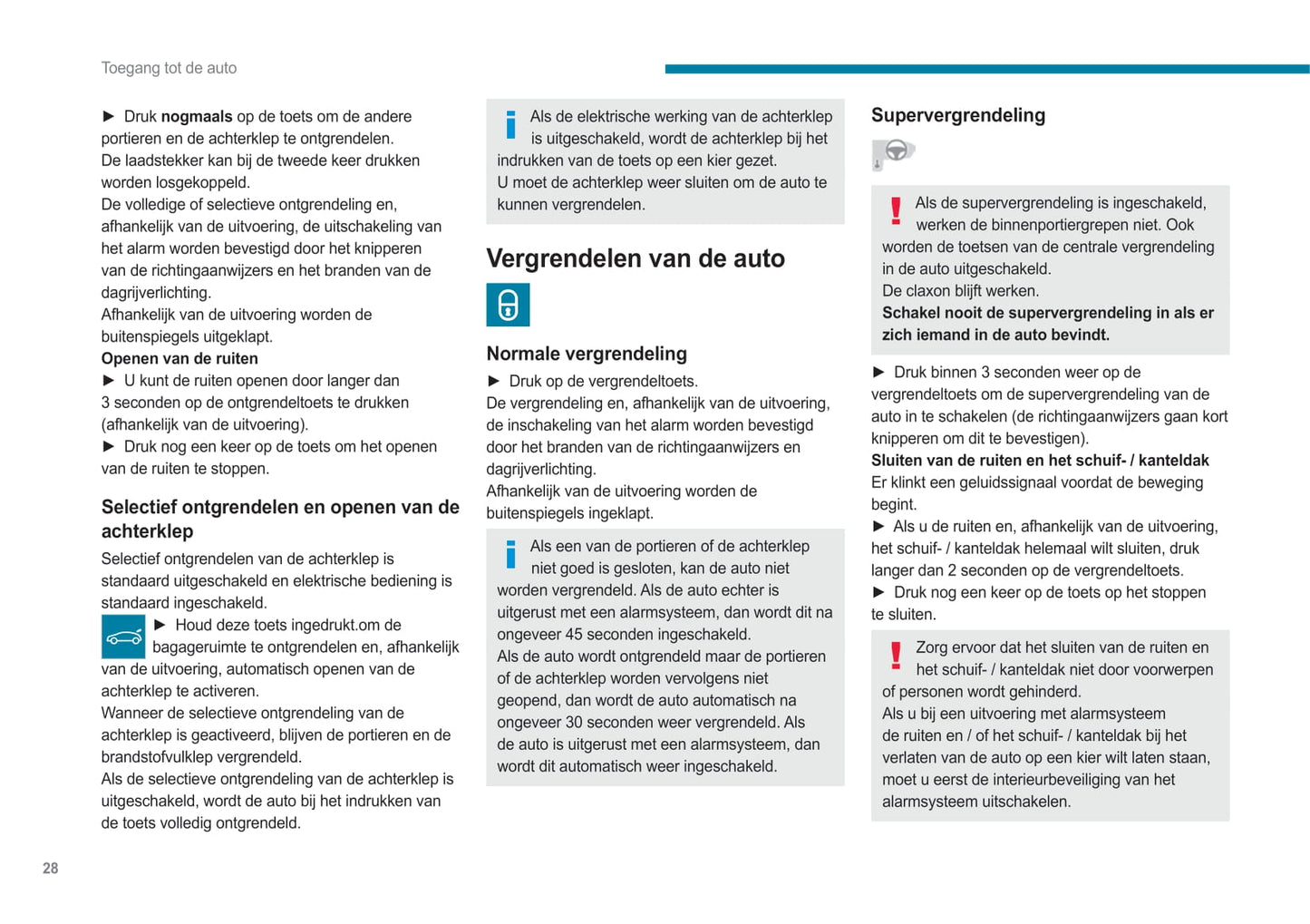 Toegang tot de auto

► Druk nogmaals op de toets om de andere portieren en de achterklep te ontgrendelen.
De laadstekker kan bij de tweede keer drukken worden losgekoppeld.
De volledige of selectieve ontgrendeling en, afhankelijk van de uitvoering, de uitschakeling van het alarm worden bevestigd door het knipperen van de richtingaanwijzers en het branden van de dagrijverlichting.
Afhankelijk van de uitvoering worden de buitenspiegels uitgeklapt.
Openen van de ruiten
► U kunt de ruiten openen door langer dan 3 seconden op de ontgrendeltoets te drukken (afhankelijk van de uitvoering).
► Druk nog een keer op de toets om het openen van de ruiten te stoppen.

Selectief ontgrendelen en openen van de achterklep

Selectief ontgrendelen van de achterklep is standaard uitgeschakeld en elektrische bediening is standaard ingeschakeld.
► Houd deze toets ingedrukt.om de bagageruimte te ontgrendelen en, afhankelijk van de uitvoering, automatisch openen van de achterklep te activeren.
Wanneer de selectieve ontgrendeling van de achterklep is geactiveerd, blijven de portieren en de brandstofvulklep vergrendeld.
Als de selectieve ontgrendeling van de achterklep is uitgeschakeld, wordt de auto bij het indrukken van de toets volledig ontgrendeld.

Als de elektrische werking van de achterklep is uitgeschakeld, wordt de achterklep bij het indrukken van de toets op een kier gezet.
U moet de achterklep weer sluiten om de auto te kunnen vergrendelen.

Vergrendelen van de auto

Normale vergrendeling

► Druk op de vergrendeltoets.
De vergrendeling en, afhankelijk van de uitvoering, de inschakeling van het alarm worden bevestigd door het branden van de richtingaanwijzers en dagrijverlichting.
Afhankelijk van de uitvoering worden de buitenspiegels ingeklapt.

Als een van de portieren of de achterklep niet goed is gesloten, kan de auto niet worden vergrendeld. Als de auto echter is uitgerust met een alarmsysteem, dan wordt dit na ongeveer 45 seconden ingeschakeld.
Als de auto wordt ontgrendeld maar de portieren of de achterklep worden vervolgens niet geopend, dan wordt de auto automatisch na ongeveer 30 seconden weer vergrendeld. Als de auto is uitgerust met een alarmsysteem, dan wordt dit automatisch weer ingeschakeld.

Supervergrendeling

Als de supervergrendeling is ingeschakeld, werken de binnenportiergrepen niet. Ook worden de toetsen van de centrale vergrendeling in de auto uitgeschakeld.
De claxon blijft werken.
Schakel nooit de supervergrendeling in als er zich iemand in de auto bevindt.

► Druk binnen 3 seconden weer op de vergrendeltoets om de supervergrendeling van de auto in te schakelen (de richtingaanwijzers gaan kort knipperen om dit te bevestigen).
Sluiten van de ruiten en het schuif- / kanteldak
Er klinkt een geluidssignaal voordat de beweging begint.
► Als u de ruiten en, afhankelijk van de uitvoering, het schuif- / kanteldak helemaal wilt sluiten, druk langer dan 2 seconden op de vergrendeltoets.
► Druk nog een keer op de toets op het stoppen te sluiten.

Zorg ervoor dat het sluiten van de ruiten en het schuif- / kanteldak niet door voorwerpen of personen wordt gehinderd.
Als u bij een uitvoering met alarmsysteem de ruiten en / of het schuif- / kanteldak bij het verlaten van de auto op een kier wilt laten staan, moet u eerst de interieurbeveiliging van het alarmsysteem uitschakelen.

28